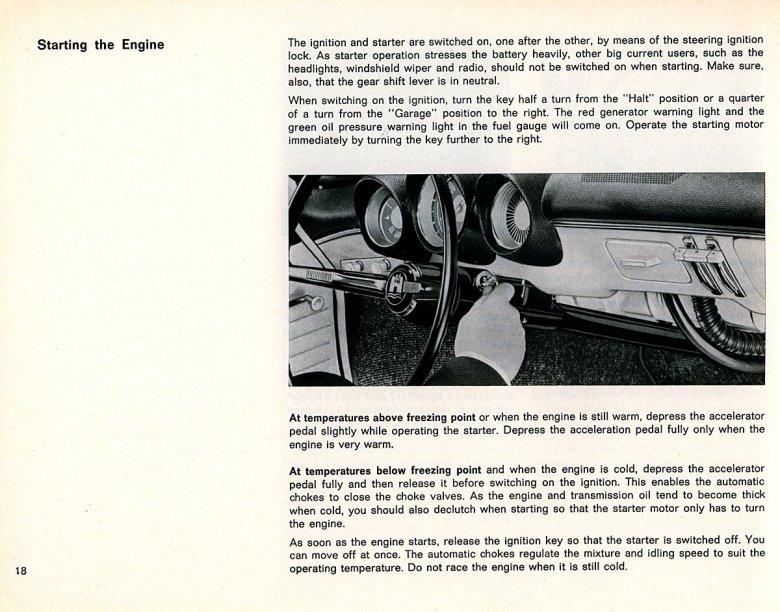 Starting the Engine

The ignition and starter are switched on, one after the other, by means of the steering ignition lock. As starter operation stresses the battery heavily, other big current users, such as the headlights, windshield wiper and radio, should not be switched on when starting. Make sure, also, that the gear shift lever is in neutral.

When switching on the ignition, turn the key half a turn from the "Halt" position or a quarter of a turn from the "Garage" position to the right. The red generator warning light and the green oil pressure warning light in the fuel gauge will come on. Operate the starting motor immediately by turning the key further to the right.

At temperatures above freezing point or when the engine is still warm, depress the accelerator pedal slightly while operating the starter. Depress the acceleration pedal fully only when the engine is very warm.

At temperatures below freezing point and when the engine is cold, depress the accelerator pedal fully and then release it before switching on the ignition. This enables the automatic chokes to close the choke valves. As the engine and transmission oil tend to become thick when cold, you should also declutch when starting so that the starter motor only has to turn the engine.

As soon as the engine starts, release the ignition key so that the starter is switched off. You can move off at once. The automatic chokes regulate the mixture and idling speed to suit the operating temperature. Do not race the engine when it is still cold.

18